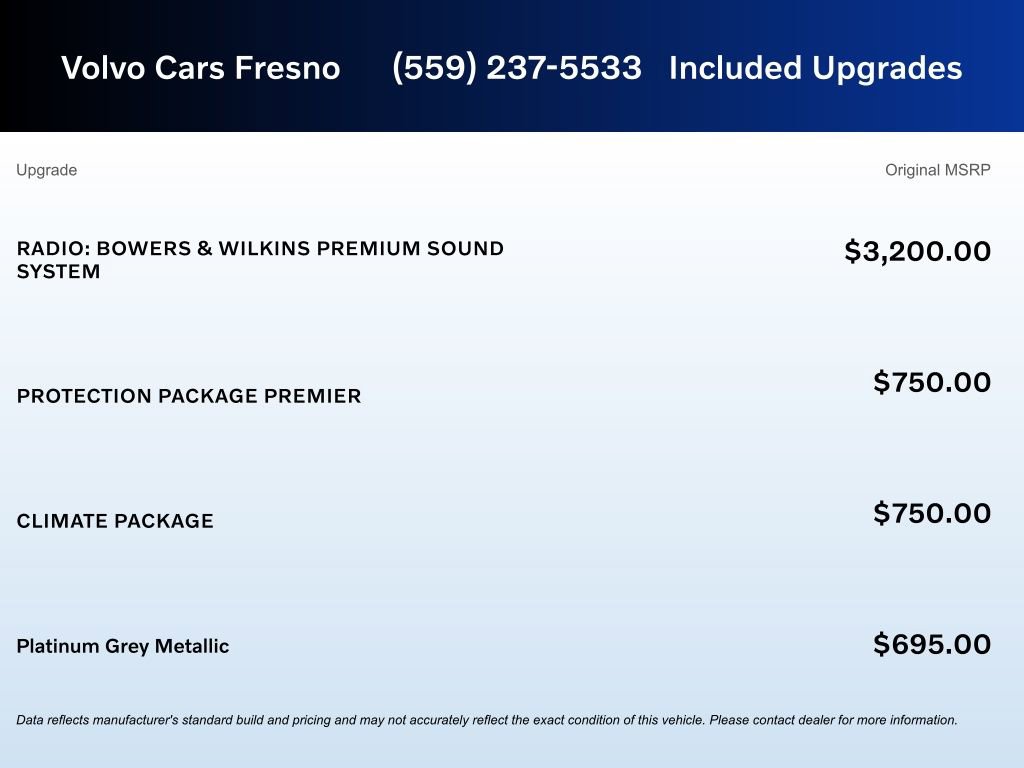 Volvo Cars Fresno (559) 237-5533 Included Upgrades

| Upgrade | Original MSRP |
|---|---|
| RADIO: BOWERS & WILKINS PREMIUM SOUND SYSTEM | $3,200.00 |
| PROTECTION PACKAGE PREMIER | $750.00 |
| CLIMATE PACKAGE | $750.00 |
| Platinum Grey Metallic | $695.00 |

Data reflects manufacturer's standard build and pricing and may not accurately reflect the exact condition of this vehicle. Please contact dealer for more information.